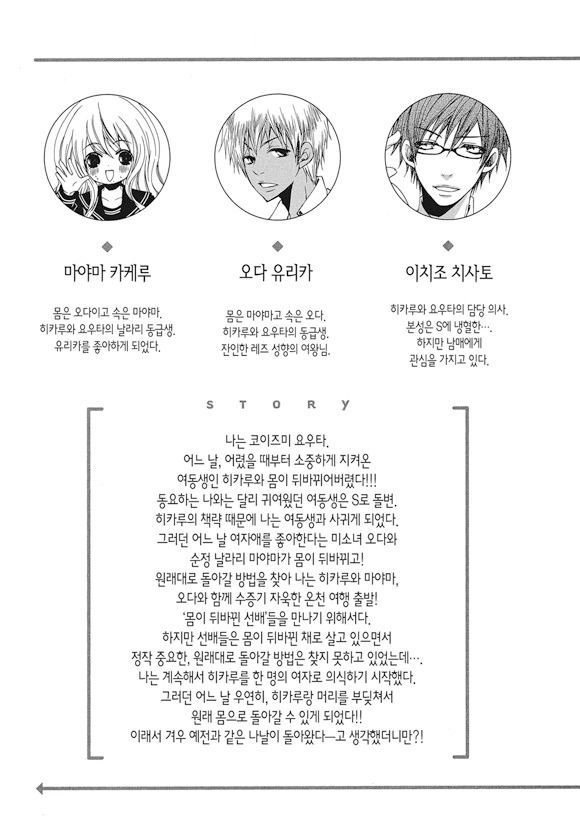 마야마 카케루

몸은 오다이고 속은 마야마.
히카루와 요우타의 날라리 동급생.
유리카를 좋아하게 되었다.

오다 유리카

몸은 마야마고 속은 오다.
히카루와 요우타의 동급생.
잔인한 레즈 성향의 여왕님.

이치조 치사토

히카루와 요우타의 담당 의사.
본성은 S에 냉혈한….
하지만 남매에게
관심을 가지고 있다.

STORY

나는 코이즈미 요우타.
어느 날, 어렸을 때부터 소중하게 지켜온
여동생인 히카루와 몸이 뒤바뀌어버렸다!!!
동요하는 나와는 달리 귀여웠던 여동생은 S로 돌변.
히카루의 책략 때문에 나는 여동생과 사귀게 되었다.
그러던 어느 날 여자애를 좋아한다는 미소녀 오다와
순정 날라리 마야마가 몸이 뒤바뀌고!
원래대로 돌아갈 방법을 찾아 나는 히카루와 마야마,
오다와 함께 수증기 자욱한 온천 여행 출발!
'몸이 뒤바뀐 선배'들을 만나기 위해서다.
하지만 선배들은 몸이 뒤바뀐 채로 살고 있으면서
정작 중요한, 원래대로 돌아갈 방법은 찾지 못하고 있었는데….
나는 계속해서 히카루를 한 명의 여자로 의식하기 시작했다.
그러던 어느 날 우연히, 히카루랑 머리를 부딪쳐서
원래 몸으로 돌아갈 수 있게 되었다!!
이래서 겨우 예전과 같은 나날이 돌아왔다—고 생각했더니만?!